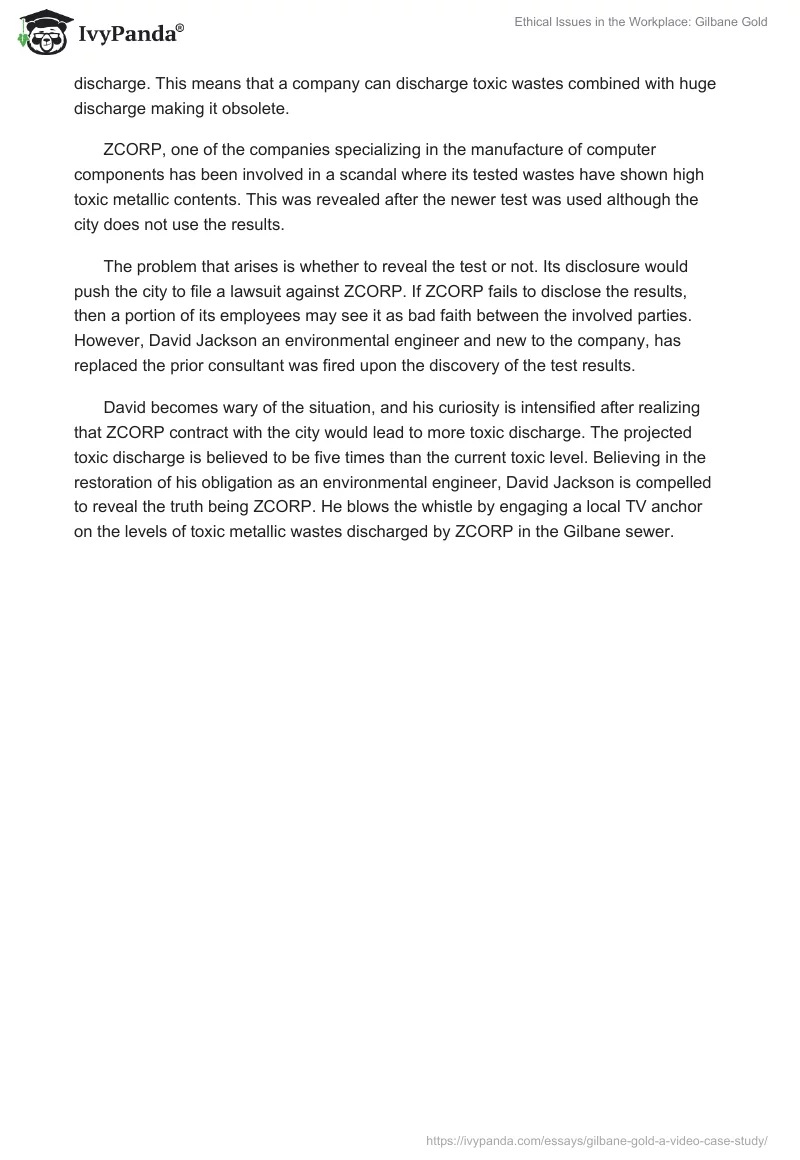 IvyPanda®

Ethical Issues in the Workplace: Gilbane Gold

discharge. This means that a company can discharge toxic wastes combined with huge discharge making it obsolete.

ZCORP, one of the companies specializing in the manufacture of computer components has been involved in a scandal where its tested wastes have shown high toxic metallic contents. This was revealed after the newer test was used although the city does not use the results.

The problem that arises is whether to reveal the test or not. Its disclosure would push the city to file a lawsuit against ZCORP. If ZCORP fails to disclose the results, then a portion of its employees may see it as bad faith between the involved parties. However, David Jackson an environmental engineer and new to the company, has replaced the prior consultant was fired upon the discovery of the test results.

David becomes wary of the situation, and his curiosity is intensified after realizing that ZCORP contract with the city would lead to more toxic discharge. The projected toxic discharge is believed to be five times than the current toxic level. Believing in the restoration of his obligation as an environmental engineer, David Jackson is compelled to reveal the truth being ZCORP. He blows the whistle by engaging a local TV anchor on the levels of toxic metallic wastes discharged by ZCORP in the Gilbane sewer.

https://ivypanda.com/essays/gilbane-gold-a-video-case-study/